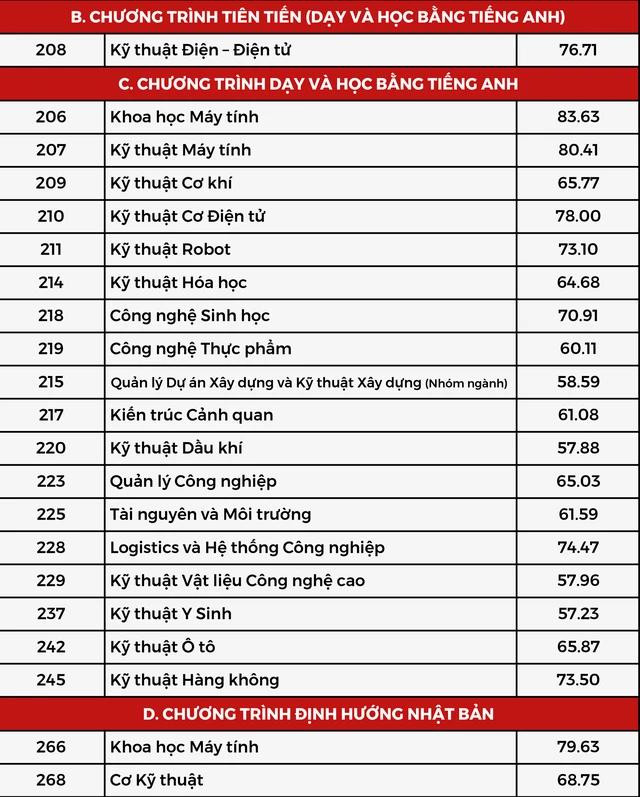 | B. CHƯƠNG TRÌNH TIÊN TIẾN (DẠY VÀ HỌC BẰNG TIẾNG ANH) | | |
|---|---|---|
| 208 | Kỹ thuật Điện – Điện tử | 76.71 |
| C. CHƯƠNG TRÌNH DẠY VÀ HỌC BẰNG TIẾNG ANH | | |
| 206 | Khoa học Máy tính | 83.63 |
| 207 | Kỹ thuật Máy tính | 80.41 |
| 209 | Kỹ thuật Cơ khí | 65.77 |
| 210 | Kỹ thuật Cơ Điện tử | 78.00 |
| 211 | Kỹ thuật Robot | 73.10 |
| 214 | Kỹ thuật Hóa học | 64.68 |
| 218 | Công nghệ Sinh học | 70.91 |
| 219 | Công nghệ Thực phẩm | 60.11 |
| 215 | Quản lý Dự án Xây dựng và Kỹ thuật Xây dựng (Nhóm ngành) | 58.59 |
| 217 | Kiến trúc Cảnh quan | 61.08 |
| 220 | Kỹ thuật Dầu khí | 57.88 |
| 223 | Quản lý Công nghiệp | 65.03 |
| 225 | Tài nguyên và Môi trường | 61.59 |
| 228 | Logistics và Hệ thống Công nghiệp | 74.47 |
| 229 | Kỹ thuật Vật liệu Công nghệ cao | 57.96 |
| 237 | Kỹ thuật Y Sinh | 57.23 |
| 242 | Kỹ thuật Ô tô | 65.87 |
| 245 | Kỹ thuật Hàng không | 73.50 |
| D. CHƯƠNG TRÌNH ĐỊNH HƯỚNG NHẬT BẢN | | |
| 266 | Khoa học Máy tính | 79.63 |
| 268 | Cơ Kỹ thuật | 68.75 |